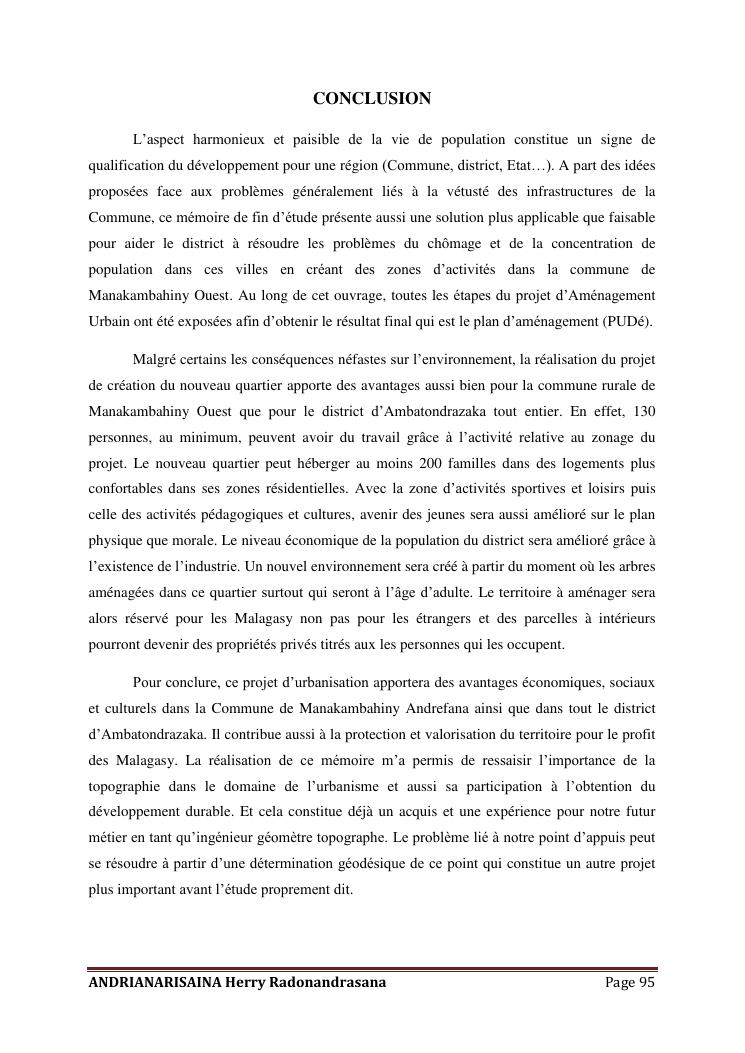 CONCLUSION

L'aspect harmonieux et paisible de la vie de population constitue un signe de qualification du développement pour une région (Commune, district, Etat…). A part des idées proposées face aux problèmes généralement liés à la vétusté des infrastructures de la Commune, ce mémoire de fin d'étude présente aussi une solution plus applicable que faisable pour aider le district à résoudre les problèmes du chômage et de la concentration de population dans ces villes en créant des zones d'activités dans la commune de Manakambahiny Ouest. Au long de cet ouvrage, toutes les étapes du projet d'Aménagement Urbain ont été exposées afin d'obtenir le résultat final qui est le plan d'aménagement (PUDé).

Malgré certains les conséquences néfastes sur l'environnement, la réalisation du projet de création du nouveau quartier apporte des avantages aussi bien pour la commune rurale de Manakambahiny Ouest que pour le district d'Ambatondrazaka tout entier. En effet, 130 personnes, au minimum, peuvent avoir du travail grâce à l'activité relative au zonage du projet. Le nouveau quartier peut héberger au moins 200 familles dans des logements plus confortables dans ses zones résidentielles. Avec la zone d'activités sportives et loisirs puis celle des activités pédagogiques et cultures, avenir des jeunes sera aussi amélioré sur le plan physique que morale. Le niveau économique de la population du district sera amélioré grâce à l'existence de l'industrie. Un nouvel environnement sera créé à partir du moment où les arbres aménagées dans ce quartier surtout qui seront à l'âge d'adulte. Le territoire à aménager sera alors réservé pour les Malagasy non pas pour les étrangers et des parcelles à intérieurs pourront devenir des propriétés privés titrés aux les personnes qui les occupent.

Pour conclure, ce projet d'urbanisation apportera des avantages économiques, sociaux et culturels dans la Commune de Manakambahiny Andrefana ainsi que dans tout le district d'Ambatondrazaka. Il contribue aussi à la protection et valorisation du territoire pour le profit des Malagasy. La réalisation de ce mémoire m'a permis de ressaisir l'importance de la topographie dans le domaine de l'urbanisme et aussi sa participation à l'obtention du développement durable. Et cela constitue déjà un acquis et une expérience pour notre futur métier en tant qu'ingénieur géomètre topographe. Le problème lié à notre point d'appuis peut se résoudre à partir d'une détermination géodésique de ce point qui constitue un autre projet plus important avant l'étude proprement dit.

ANDRIANARISAINA Herry Radonandrasana Page 95